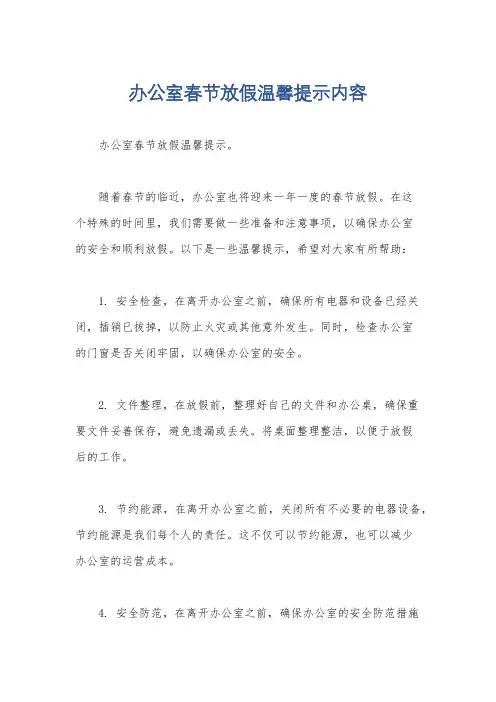 办公室春节放假温馨提示内容

办公室春节放假温馨提示。

随着春节的临近，办公室也将迎来一年一度的春节放假。在这个特殊的时间里，我们需要做一些准备和注意事项，以确保办公室的安全和顺利放假。以下是一些温馨提示，希望对大家有所帮助：

1. 安全检查，在离开办公室之前，确保所有电器和设备已经关闭，插销已拔掉，以防止火灾或其他意外发生。同时，检查办公室的门窗是否关闭牢固，以确保办公室的安全。

2. 文件整理，在放假前，整理好自己的文件和办公桌，确保重要文件妥善保存，避免遗漏或丢失。将桌面整理整洁，以便于放假后的工作。

3. 节约能源，在离开办公室之前，关闭所有不必要的电器设备，节约能源是我们每个人的责任。这不仅可以节约能源，也可以减少办公室的运营成本。

4. 安全防范，在离开办公室之前，确保办公室的安全防范措施